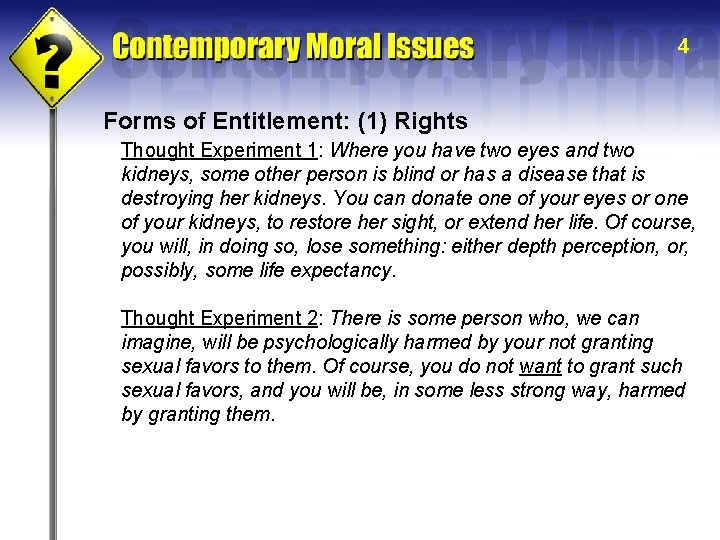 ?

Contemporary Moral Issues

4

Forms of Entitlement: (1) Rights

Thought Experiment 1: Where you have two eyes and two kidneys, some other person is blind or has a disease that is destroying her kidneys. You can donate one of your eyes or one of your kidneys, to restore her sight, or extend her life. Of course, you will, in doing so, lose something: either depth perception, or, possibly, some life expectancy.

Thought Experiment 2: There is some person who, we can imagine, will be psychologically harmed by your not granting sexual favors to them. Of course, you do not want to grant such sexual favors, and you will be, in some less strong way, harmed by granting them.